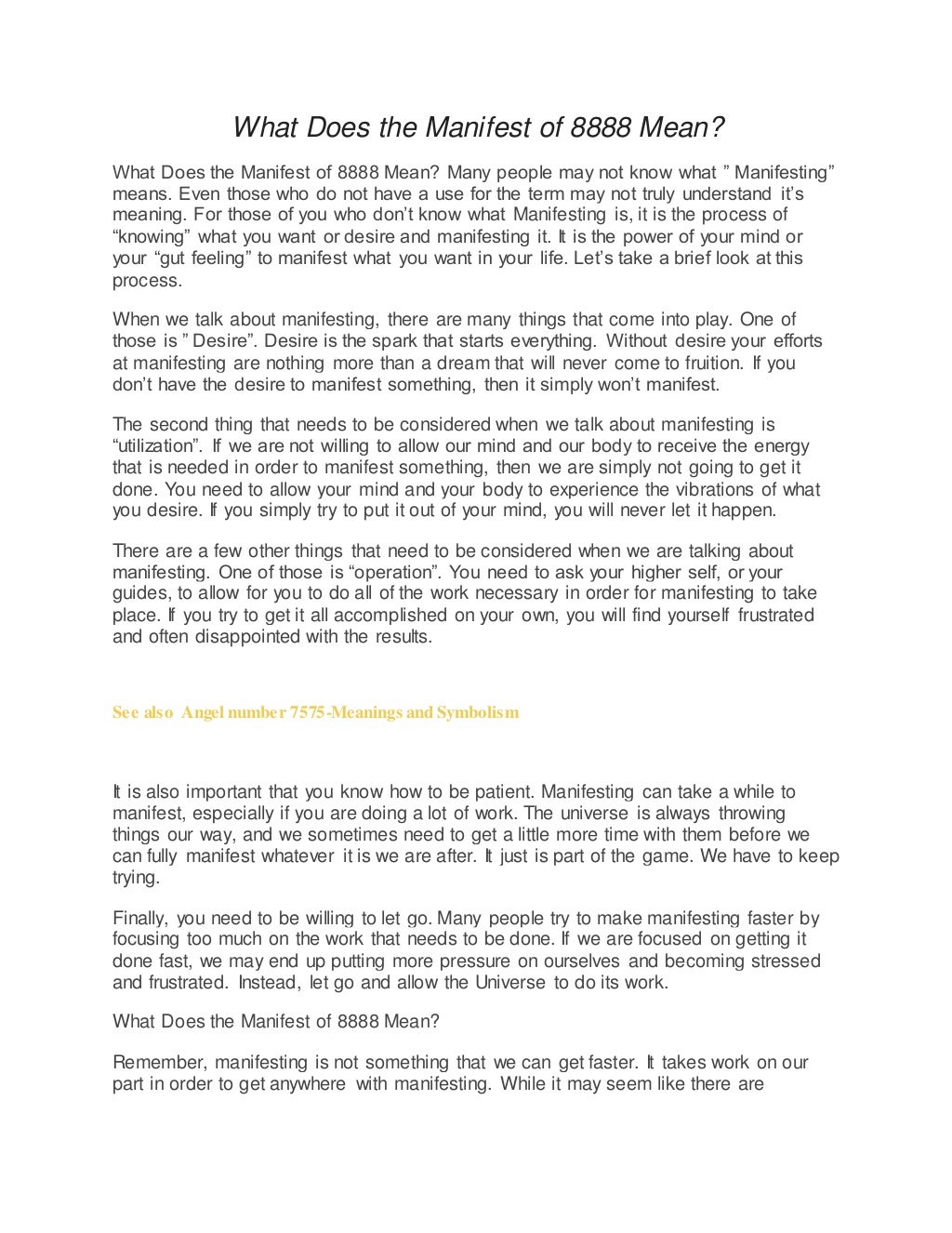 What Does the Manifest of 8888 Mean?

What Does the Manifest of 8888 Mean? Many people may not know what " Manifesting" means. Even those who do not have a use for the term may not truly understand it's meaning. For those of you who don't know what Manifesting is, it is the process of "knowing" what you want or desire and manifesting it. It is the power of your mind or your "gut feeling" to manifest what you want in your life. Let's take a brief look at this process.

When we talk about manifesting, there are many things that come into play. One of those is " Desire". Desire is the spark that starts everything. Without desire your efforts at manifesting are nothing more than a dream that will never come to fruition. If you don't have the desire to manifest something, then it simply won't manifest.

The second thing that needs to be considered when we talk about manifesting is "utilization". If we are not willing to allow our mind and our body to receive the energy that is needed in order to manifest something, then we are simply not going to get it done. You need to allow your mind and your body to experience the vibrations of what you desire. If you simply try to put it out of your mind, you will never let it happen.

There are a few other things that need to be considered when we are talking about manifesting. One of those is "operation". You need to ask your higher self, or your guides, to allow for you to do all of the work necessary in order for manifesting to take place. If you try to get it all accomplished on your own, you will find yourself frustrated and often disappointed with the results.

See also Angel number 7575-Meanings and Symbolism

It is also important that you know how to be patient. Manifesting can take a while to manifest, especially if you are doing a lot of work. The universe is always throwing things our way, and we sometimes need to get a little more time with them before we can fully manifest whatever it is we are after. It just is part of the game. We have to keep trying.

Finally, you need to be willing to let go. Many people try to make manifesting faster by focusing too much on the work that needs to be done. If we are focused on getting it done fast, we may end up putting more pressure on ourselves and becoming stressed and frustrated. Instead, let go and allow the Universe to do its work.

What Does the Manifest of 8888 Mean?

Remember, manifesting is not something that we can get faster. It takes work on our part in order to get anywhere with manifesting. While it may seem like there are